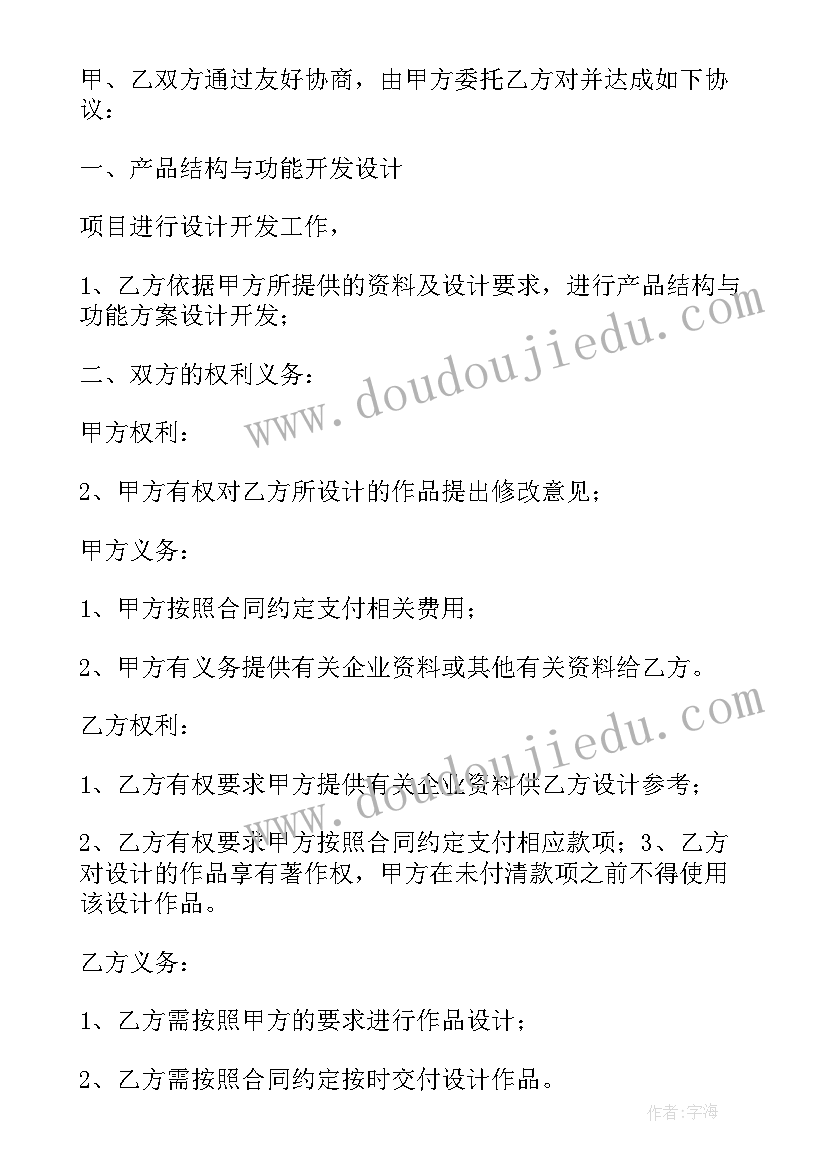 甲、乙双方通过友好协商，由甲方委托乙方对并达成如下协议：

一、产品结构与功能开发设计

项目进行设计开发工作，

1、乙方依据甲方所提供的资料及设计要求，进行产品结构与功能方案设计开发；

二、双方的权利义务：

甲方权利：

2、甲方有权对乙方所设计的作品提出修改意见；

甲方义务：

1、甲方按照合同约定支付相关费用；

2、甲方有义务提供有关企业资料或其他有关资料给乙方。

乙方权利：

1、乙方有权要求甲方提供有关企业资料供乙方设计参考；

2、乙方有权要求甲方按照合同约定支付相应款项；3、乙方对设计的作品享有著作权，甲方在未付清款项之前不得使用该设计作品。

乙方义务：

1、乙方需按照甲方的要求进行作品设计；

2、乙方需按照合同约定按时交付设计作品。

www.doudoujiedu.com

www.doudoujiedu.com

作者：宇海